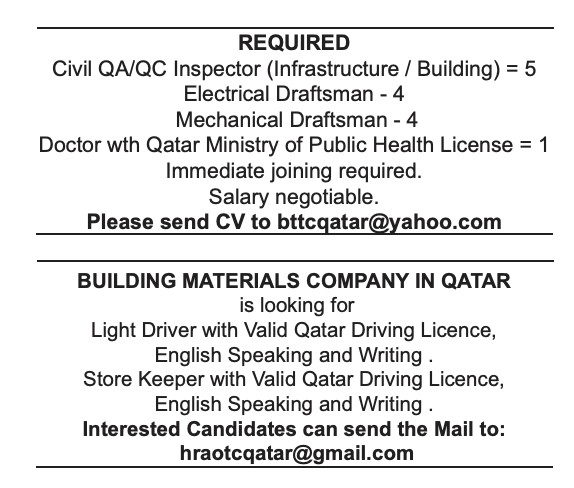 REQUIRED
Civil QA/QC Inspector (Infrastructure / Building) = 5
Electrical Draftsman - 4
Mechanical Draftsman - 4
Doctor wth Qatar Ministry of Public Health License = 1
Immediate joining required.
Salary negotiable.
Please send CV to bttcqatar@yahoo.com

BUILDING MATERIALS COMPANY IN QATAR
is looking for
Light Driver with Valid Qatar Driving Licence,
English Speaking and Writing .
Store Keeper with Valid Qatar Driving Licence,
English Speaking and Writing .
Interested Candidates can send the Mail to:
hraotcqatar@gmail.com